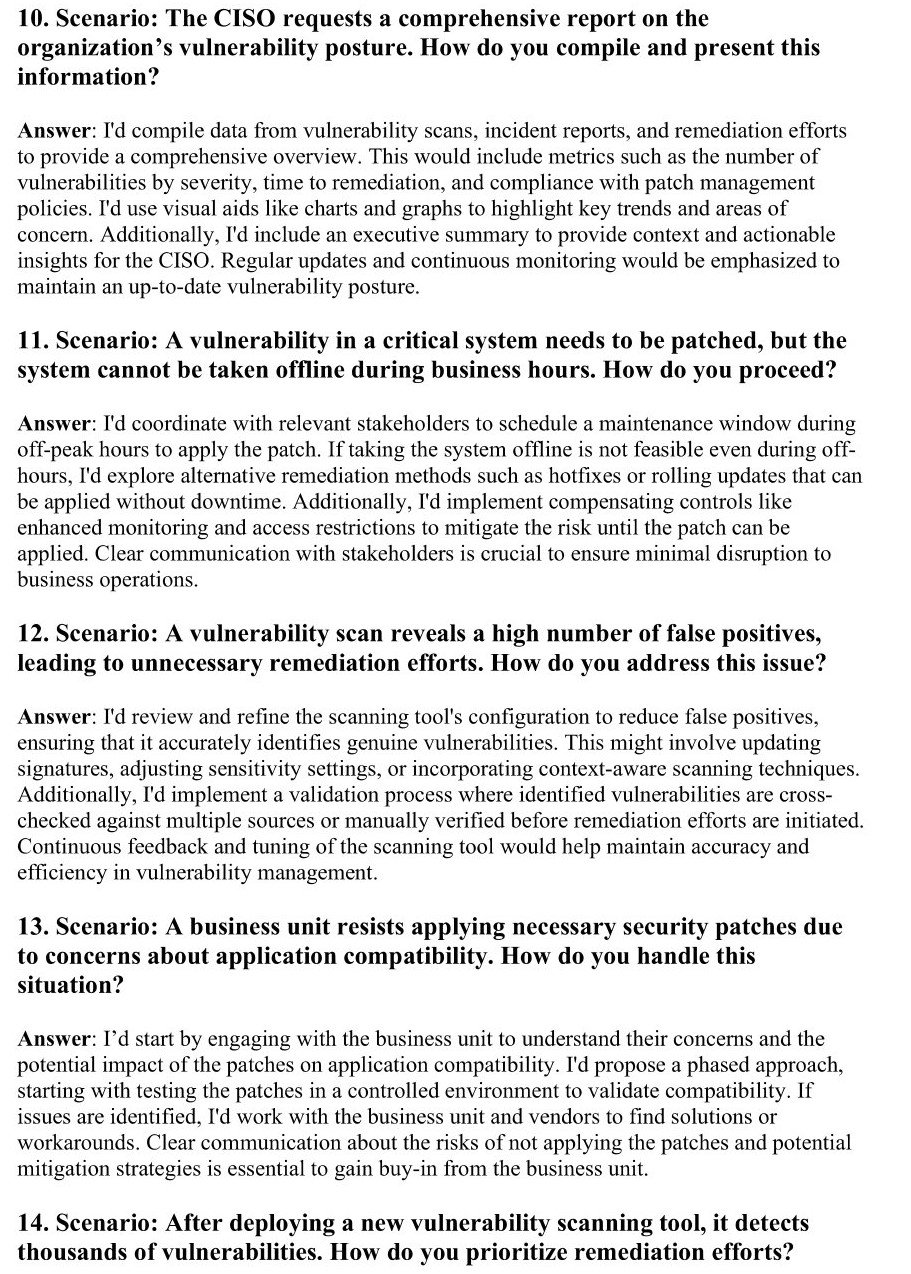 10. Scenario: The CISO requests a comprehensive report on the organization's vulnerability posture. How do you compile and present this information?

Answer: I'd compile data from vulnerability scans, incident reports, and remediation efforts to provide a comprehensive overview. This would include metrics such as the number of vulnerabilities by severity, time to remediation, and compliance with patch management policies. I'd use visual aids like charts and graphs to highlight key trends and areas of concern. Additionally, I'd include an executive summary to provide context and actionable insights for the CISO. Regular updates and continuous monitoring would be emphasized to maintain an up-to-date vulnerability posture.

11. Scenario: A vulnerability in a critical system needs to be patched, but the system cannot be taken offline during business hours. How do you proceed?

Answer: I'd coordinate with relevant stakeholders to schedule a maintenance window during off-peak hours to apply the patch. If taking the system offline is not feasible even during off-hours, I'd explore alternative remediation methods such as hotfixes or rolling updates that can be applied without downtime. Additionally, I'd implement compensating controls like enhanced monitoring and access restrictions to mitigate the risk until the patch can be applied. Clear communication with stakeholders is crucial to ensure minimal disruption to business operations.

12. Scenario: A vulnerability scan reveals a high number of false positives, leading to unnecessary remediation efforts. How do you address this issue?

Answer: I'd review and refine the scanning tool's configuration to reduce false positives, ensuring that it accurately identifies genuine vulnerabilities. This might involve updating signatures, adjusting sensitivity settings, or incorporating context-aware scanning techniques. Additionally, I'd implement a validation process where identified vulnerabilities are cross-checked against multiple sources or manually verified before remediation efforts are initiated. Continuous feedback and tuning of the scanning tool would help maintain accuracy and efficiency in vulnerability management.

13. Scenario: A business unit resists applying necessary security patches due to concerns about application compatibility. How do you handle this situation?

Answer: I'd start by engaging with the business unit to understand their concerns and the potential impact of the patches on application compatibility. I'd propose a phased approach, starting with testing the patches in a controlled environment to validate compatibility. If issues are identified, I'd work with the business unit and vendors to find solutions or workarounds. Clear communication about the risks of not applying the patches and potential mitigation strategies is essential to gain buy-in from the business unit.

14. Scenario: After deploying a new vulnerability scanning tool, it detects thousands of vulnerabilities. How do you prioritize remediation efforts?